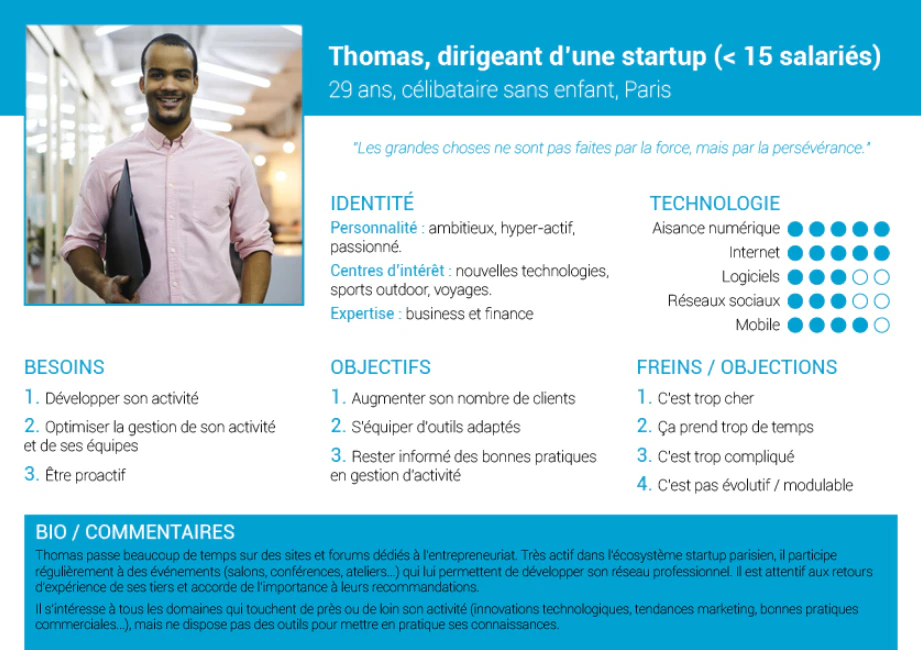 Thomas, dirigeant d'une startup (< 15 salariés)
29 ans, célibataire sans enfant, Paris

"Les grandes choses ne sont pas faites par la force, mais par la persévérance."

IDENTITÉ
Personnalité : ambitieux, hyper-actif, passionné.
Centres d'intérêt : nouvelles technologies, sports outdoor, voyages.
Expertise : business et finance

TECHNOLOGIE
Aisance numérique
Internet
Logiciels
Réseaux sociaux
Mobile

BESOINS
1. Développer son activité
2. Optimiser la gestion de son activité et de ses équipes
3. Être proactif

OBJECTIFS
1. Augmenter son nombre de clients
2. S'équiper d'outils adaptés
3. Rester informé des bonnes pratiques en gestion d'activité

FREINS / OBJECTIONS
1. C'est trop cher
2. Ça prend trop de temps
3. C'est trop compliqué
4. C'est pas évolutif / modulable

BIO / COMMENTAIRES
Thomas passe beaucoup de temps sur des sites et forums dédiés à l'entrepreneuriat. Très actif dans l'écosystème startup parisien, il participe régulièrement à des événements (salons, conférences, ateliers...) qui lui permettent de développer son réseau professionnel. Il est attentif aux retours d'expérience de ses tiers et accorde de l'importance à leurs recommandations.

Il s'intéresse à tous les domaines qui touchent de près ou de loin son activité (innovations technologiques, tendances marketing, bonnes pratiques commerciales...), mais ne dispose pas des outils pour mettre en pratique ses connaissances.